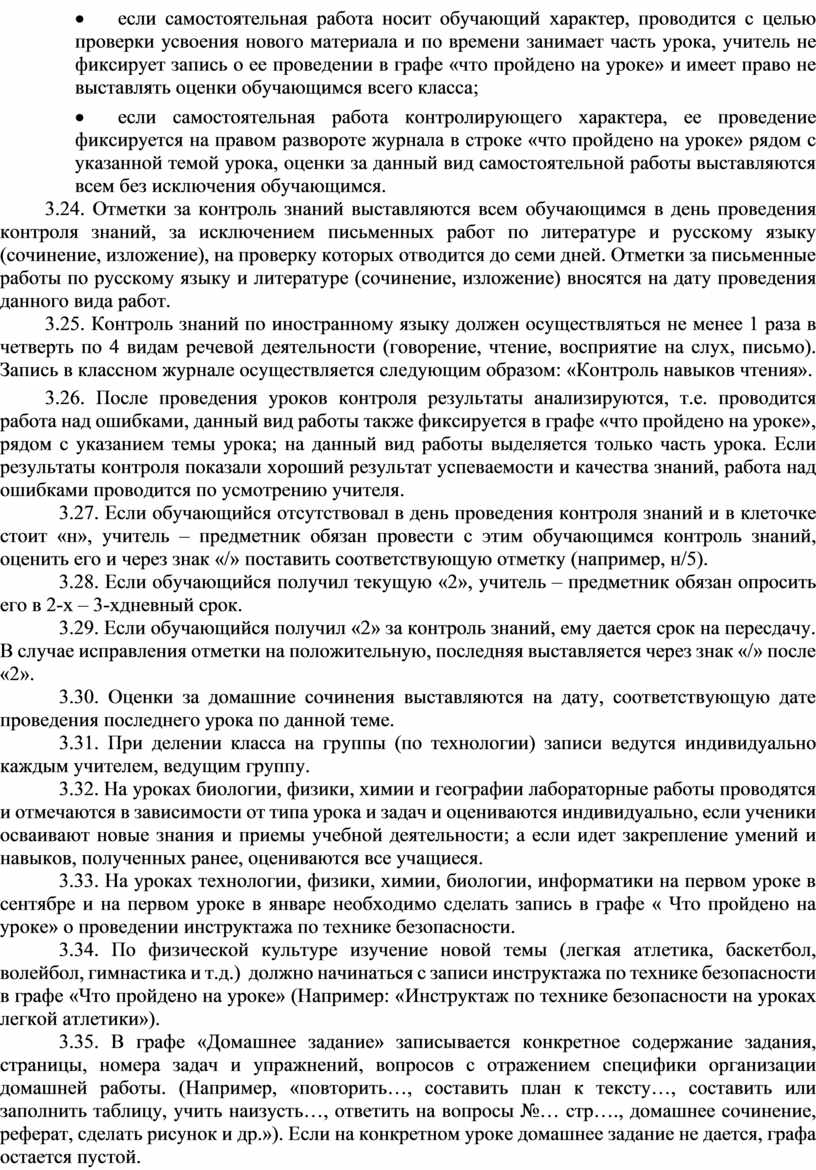 • если самостоятельная работа носит обучающий характер, проводится с целью проверки усвоения нового материала и по времени занимает часть урока, учитель не фиксирует запись о ее проведении в графе «что пройдено на уроке» и имеет право не выставлять оценки обучающимся всего класса;

• если самостоятельная работа контролирующего характера, ее проведение фиксируется на правом развороте журнала в строке «что пройдено на уроке» рядом с указанной темой урока, оценки за данный вид самостоятельной работы выставляются всем без исключения обучающимся.

3.24. Отметки за контроль знаний выставляются всем обучающимся в день проведения контроля знаний, за исключением письменных работ по литературе и русскому языку (сочинение, изложение), на проверку которых отводится до семи дней. Отметки за письменные работы по русскому языку и литературе (сочинение, изложение) вносятся на дату проведения данного вида работ.

3.25. Контроль знаний по иностранному языку должен осуществляться не менее 1 раза в четверть по 4 видам речевой деятельности (говорение, чтение, восприятие на слух, письмо). Запись в классном журнале осуществляется следующим образом: «Контроль навыков чтения».

3.26. После проведения уроков контроля результаты анализируются, т.е. проводится работа над ошибками, данный вид работы также фиксируется в графе «что пройдено на уроке», рядом с указанием темы урока; на данный вид работы выделяется только часть урока. Если результаты контроля показали хороший результат успеваемости и качества знаний, работа над ошибками проводится по усмотрению учителя.

3.27. Если обучающийся отсутствовал в день проведения контроля знаний и в клеточке стоит «н», учитель – предметник обязан провести с этим обучающимся контроль знаний, оценить его и через знак «/» поставить соответствующую отметку (например, н/5).

3.28. Если обучающийся получил текущую «2», учитель – предметник обязан опросить его в 2-х – 3-хдневный срок.

3.29. Если обучающийся получил «2» за контроль знаний, ему дается срок на пересдачу. В случае исправления отметки на положительную, последняя выставляется через знак «/» после «2».

3.30. Оценки за домашние сочинения выставляются на дату, соответствующую дате проведения последнего урока по данной теме.

3.31. При делении класса на группы (по технологии) записи ведутся индивидуально каждым учителем, ведущим группу.

3.32. На уроках биологии, физики, химии и географии лабораторные работы проводятся и отмечаются в зависимости от типа урока и задач и оцениваются индивидуально, если ученики осваивают новые знания и приемы учебной деятельности; а если идет закрепление умений и навыков, полученных ранее, оцениваются все учащиеся.

3.33. На уроках технологии, физики, химии, биологии, информатики на первом уроке в сентябре и на первом уроке в январе необходимо сделать запись в графе « Что пройдено на уроке» о проведении инструктажа по технике безопасности.

3.34. По физической культуре изучение новой темы (легкая атлетика, баскетбол, волейбол, гимнастика и т.д.) должно начинаться с записи инструктажа по технике безопасности в графе «Что пройдено на уроке» (Например: «Инструктаж по технике безопасности на уроках легкой атлетики»).

3.35. В графе «Домашнее задание» записывается конкретное содержание задания, страницы, номера задач и упражнений, вопросов с отражением специфики организации домашней работы. (Например, «повторить…, составить план к тексту…, составить или заполнить таблицу, учить наизусть…, ответить на вопросы №… стр…., домашнее сочинение, реферат, сделать рисунок и др.»). Если на конкретном уроке домашнее задание не дается, графа остается пустой.